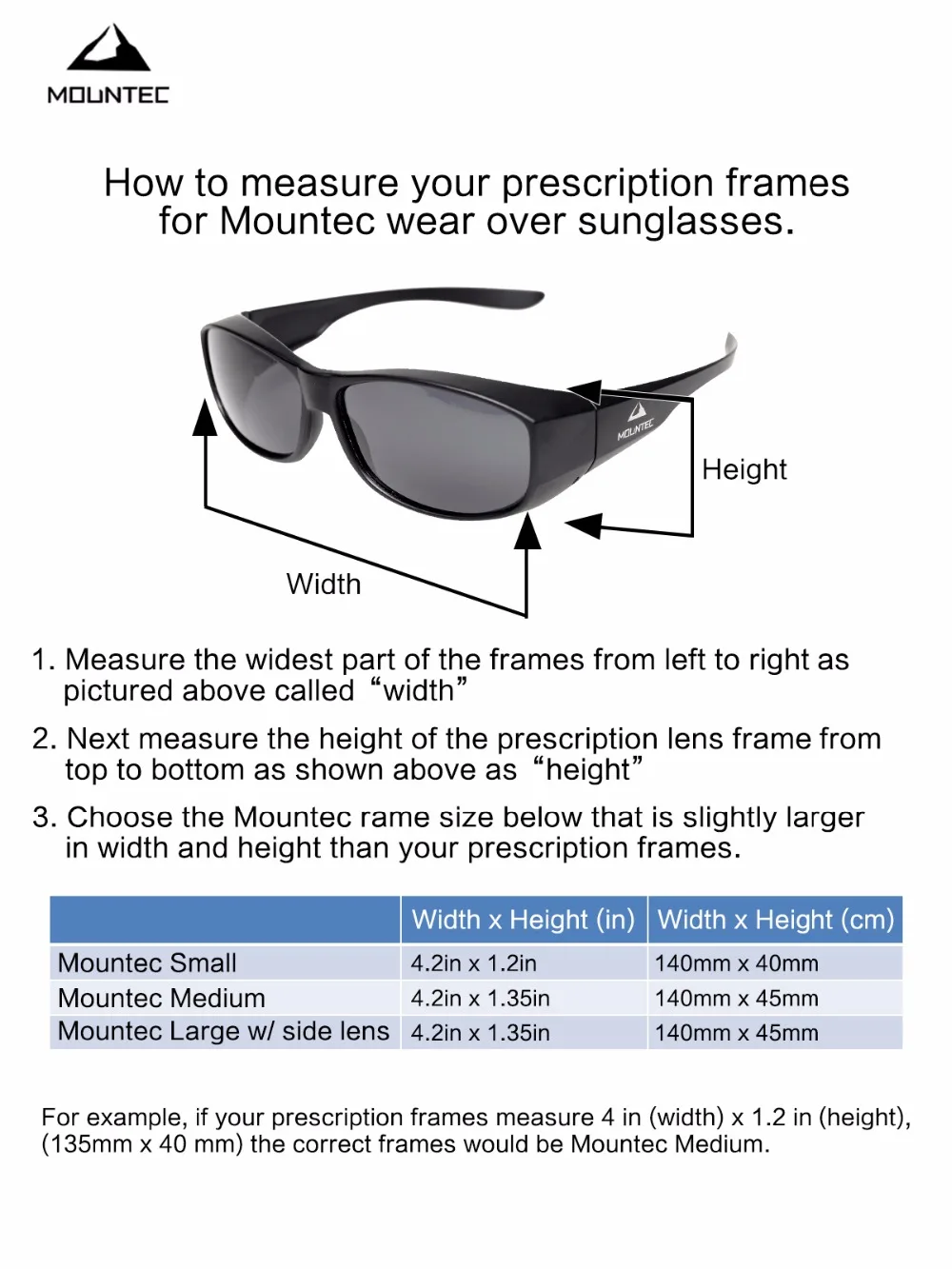 MOUNTEC

How to measure your prescription frames for Mountec wear over sunglasses.

MOUNTEC

Height

Width

1. Measure the widest part of the frames from left to right as pictured above called “width”

2. Next measure the height of the prescription lens frame from top to bottom as shown above as “height”

3. Choose the Mountec rame size below that is slightly larger in width and height than your prescription frames.

| | Width x Height (in) | Width x Height (cm) |
|---|---|---|
| Mountec Small | 4.2in x 1.2in | 140mm x 40mm |
| Mountec Medium | 4.2in x 1.35in | 140mm x 45mm |
| Mountec Large w/ side lens | 4.2in x 1.35in | 140mm x 45mm |

For example, if your prescription frames measure 4 in (width) x 1.2 in (height), (135mm x 40 mm) the correct frames would be Mountec Medium.